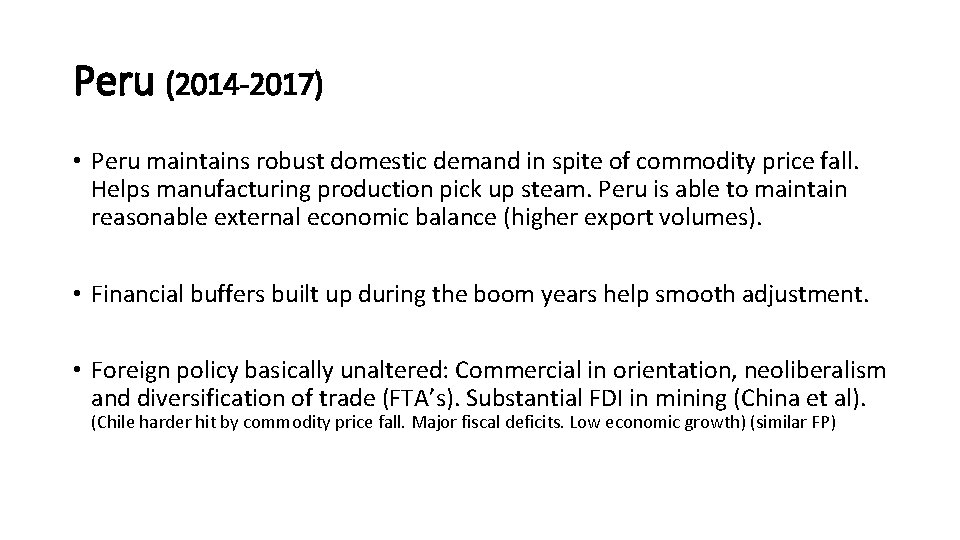 Peru (2014-2017)

• Peru maintains robust domestic demand in spite of commodity price fall. Helps manufacturing production pick up steam. Peru is able to maintain reasonable external economic balance (higher export volumes).

• Financial buffers built up during the boom years help smooth adjustment.

• Foreign policy basically unaltered: Commercial in orientation, neoliberalism and diversification of trade (FTA's). Substantial FDI in mining (China et al). (Chile harder hit by commodity price fall. Major fiscal deficits. Low economic growth) (similar FP)